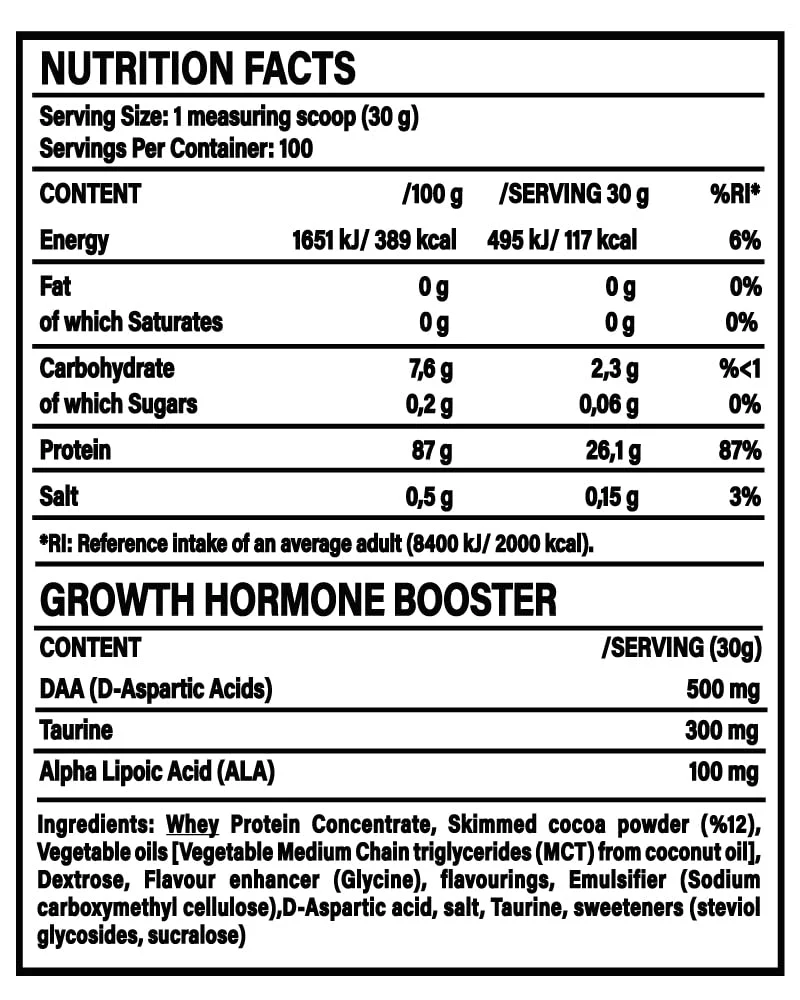 NUTRITION FACTS

Serving Size: 1 measuring scoop (30 g)
Servings Per Container: 100

| CONTENT | /100 g | /SERVING 30 g | %RI* |
|---|---|---|---|
| Energy | 1651 kJ/ 389 kcal | 495 kJ/ 117 kcal | 6% |
| Fat | 0 g | 0 g | 0% |
| of which Saturates | 0 g | 0 g | 0% |
| Carbohydrate | 7,6 g | 2,3 g | %<1 |
| of which Sugars | 0,2 g | 0,06 g | 0% |
| Protein | 87 g | 26,1 g | 87% |
| Salt | 0,5 g | 0,15 g | 3% |

*RI: Reference intake of an average adult (8400 kJ/ 2000 kcal).

GROWTH HORMONE BOOSTER

| CONTENT | /SERVING (30g) |
|---|---|
| DAA (D-Aspartic Acids) | 500 mg |
| Taurine | 300 mg |
| Alpha Lipoic Acid (ALA) | 100 mg |

Ingredients: Whey Protein Concentrate, Skimmed cocoa powder (%12), Vegetable oils [Vegetable Medium Chain triglycerides (MCT) from coconut oil], Dextrose, Flavour enhancer (Glycine), flavourings, Emulsifier (Sodium carboxymethyl cellulose),D-Aspartic acid, salt, Taurine, sweeteners (steviol glycosides, sucralose)